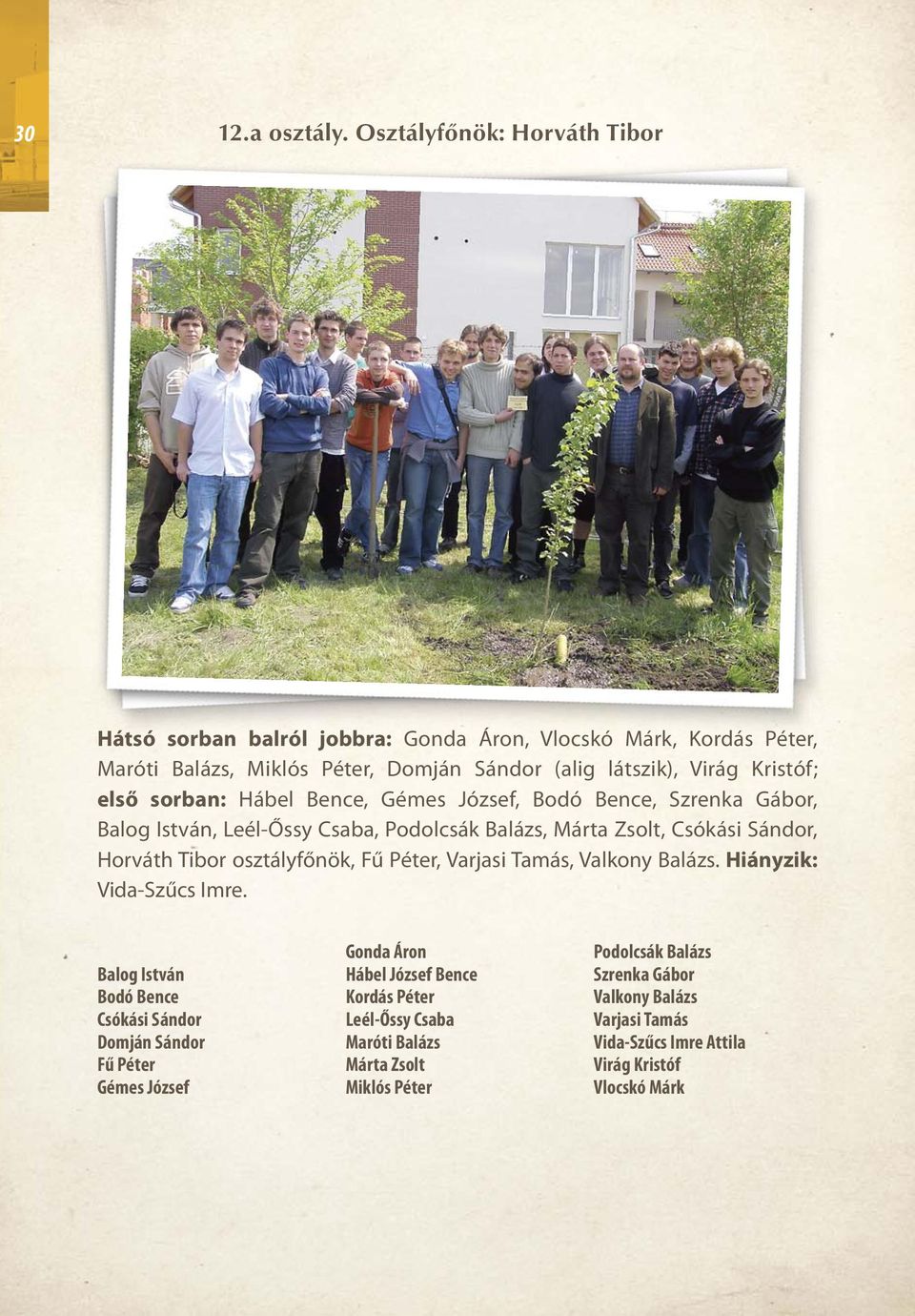 30

12.a osztály. Osztályfőnök: Horváth Tibor

Hátsó sorban balról jobbra: Gonda Áron, Vlocskó Márk, Kordás Péter, Maróti Balázs, Miklós Péter, Domján Sándor (alig látszik), Virág Kristóf; első sorban: Hábel Bence, Gémes József, Bodó Bence, Szrenka Gábor, Balog István, Leél-Őssy Csaba, Podolcsák Balázs, Márta Zsolt, Csókási Sándor, Horváth Tibor osztályfőnök, Fű Péter, Varjasi Tamás, Valkony Balázs. Hiányzik: Vida-Szűcs Imre.

Balog István
Bodó Bence
Csókási Sándor
Domján Sándor
Fű Péter
Gémes József

Gonda Áron
Hábel József Bence
Kordás Péter
Leél-Őssy Csaba
Maróti Balázs
Márta Zsolt
Miklós Péter

Podolcsák Balázs
Szrenka Gábor
Valkony Balázs
Varjasi Tamás
Vida-Szűcs Imre Attila
Virág Kristóf
Vlocskó Márk